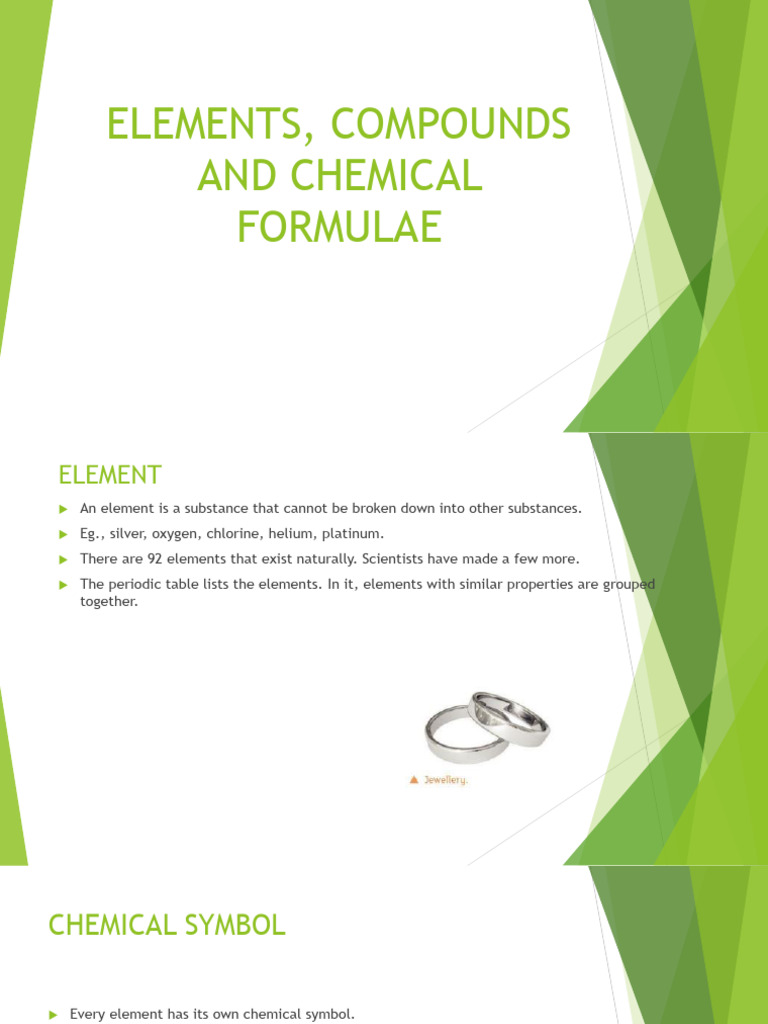 ELEMENTS, COMPOUNDS AND CHEMICAL FORMULAE

ELEMENT

An element is a substance that cannot be broken down into other substances.

Eg., silver, oxygen, chlorine, helium, platinum.

There are 92 elements that exist naturally. Scientists have made a few more.

The periodic table lists the elements. In it, elements with similar properties are grouped together.

Jewellery.

CHEMICAL SYMBOL

Every element has its own chemical symbol.